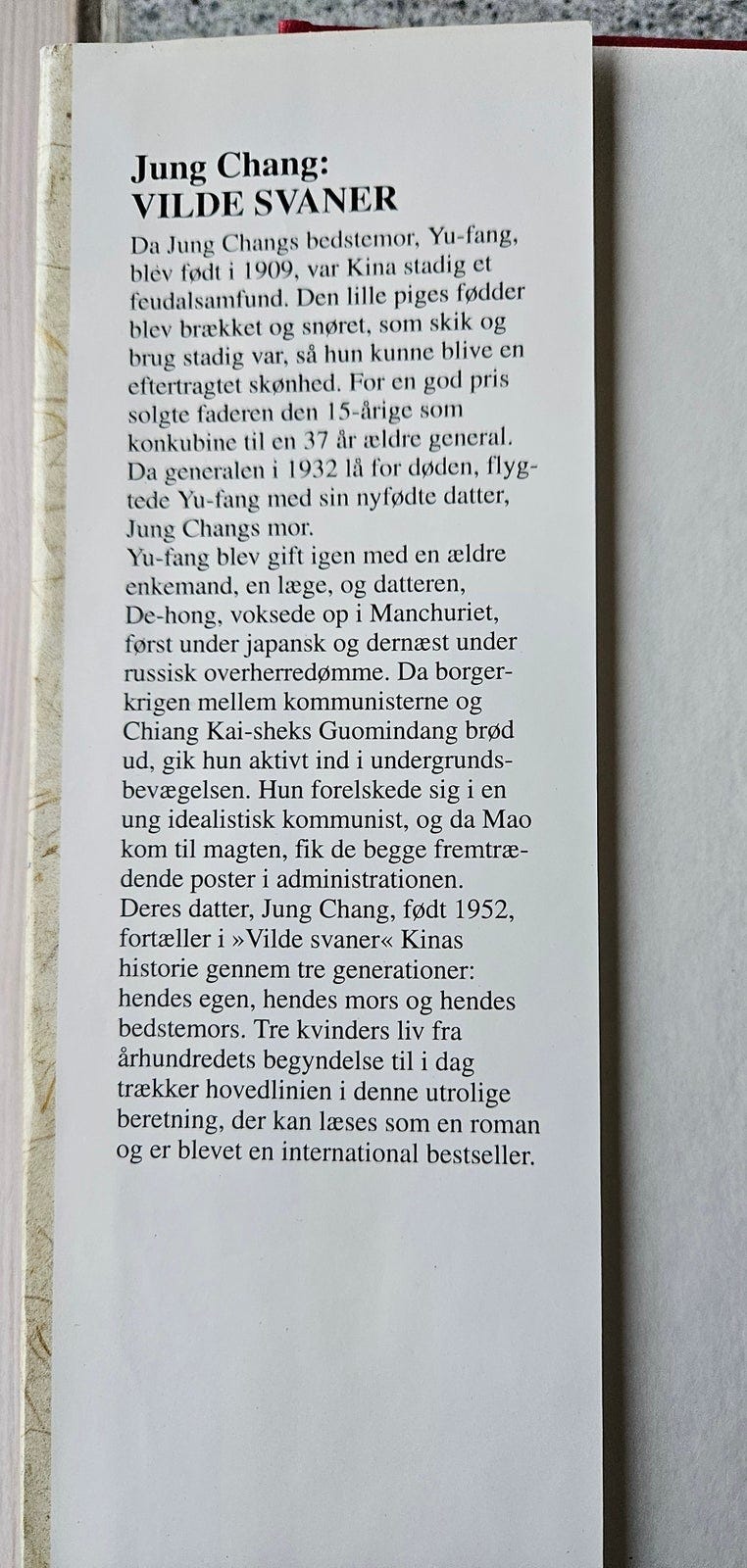 Jung Chang:
VILDE SVANER

Da Jung Changs bedstemor, Yu-fang, blev født i 1909, var Kina stadig et feudalsamfund. Den lille piges fødder blev brækket og snøret, som skik og brug stadig var, så hun kunne blive en eftertragtet skønhed. For en god pris solgte faderen den 15-årige som konkubine til en 37 år ældre general. Da generalen i 1932 lå for døden, flygtede Yu-fang med sin nyfødte datter, Jung Changs mor.

Yu-fang blev gift igen med en ældre enkemand, en læge, og datteren, De-hong, voksede op i Manchuriet, først under japansk og dernæst under russisk overherredømme. Da borgerkrigen mellem kommunisterne og Chiang Kai-sheks Guomindang brød ud, gik hun aktivt ind i undergrundsbevægelsen. Hun forelskede sig i en ung idealistisk kommunist, og da Mao kom til magten, fik de begge fremtrædende poster i administrationen.

Deres datter, Jung Chang, født 1952, fortæller i »Vilde svaner« Kinas historie gennem tre generationer: hendes egen, hendes mors og hendes bedstemors. Tre kvinders liv fra århundredets begyndelse til i dag trækker hovedlinien i denne utrolige beretning, der kan læses som en roman og er blevet en international bestseller.